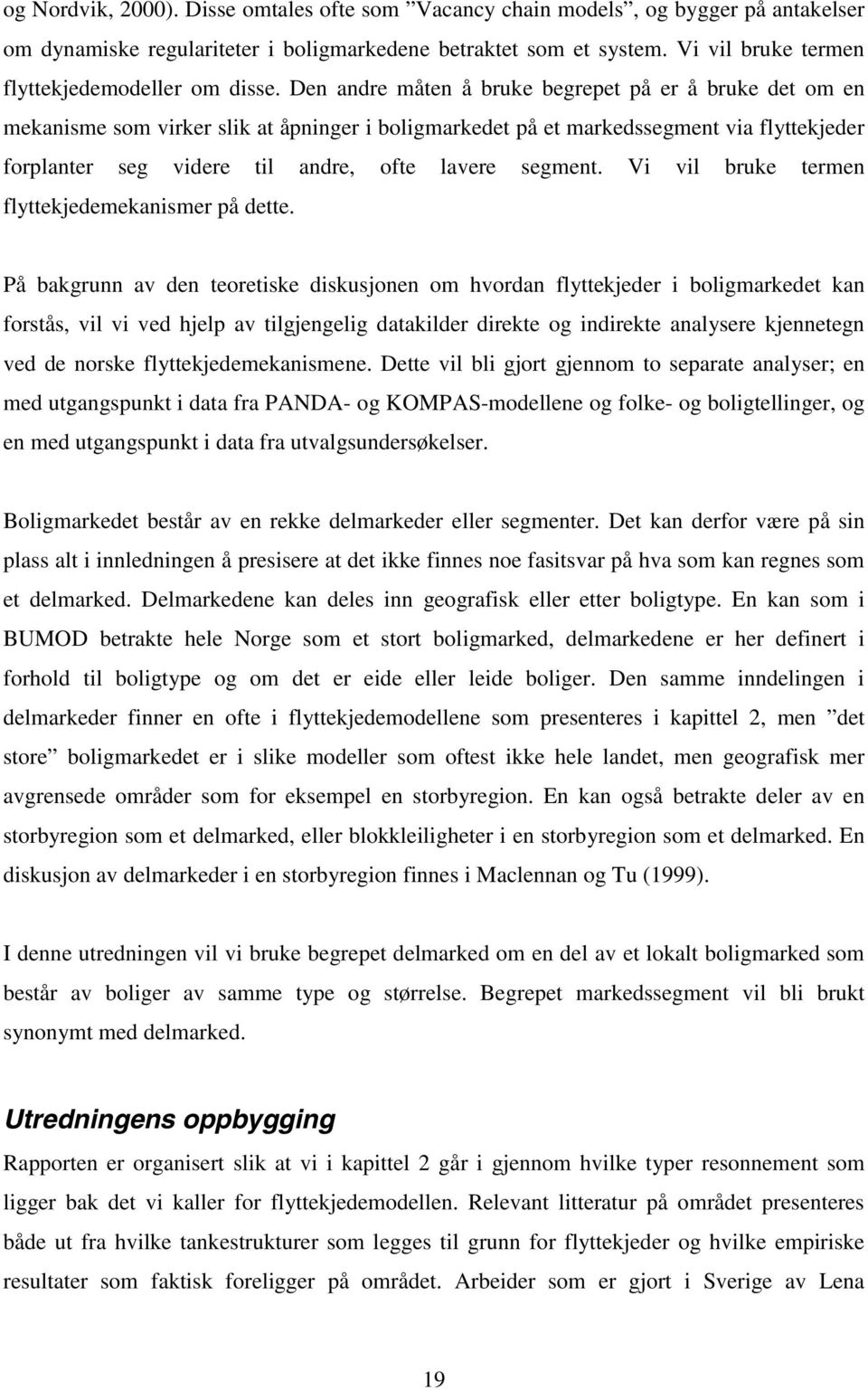 og Nordvik, 2000). Disse omtales ofte som ”Vacancy chain models”, og bygger på antakelser om dynamiske regulariteter i boligmarkedene betraktet som et system. Vi vil bruke termen flyttekjedemodeller om disse. Den andre måten å bruke begrepet på er å bruke det om en mekanisme som virker slik at åpninger i boligmarkedet på et markedssegment via flyttekjeder forplanter seg videre til andre, ofte lavere segment. Vi vil bruke termen flyttekjedemekanismer på dette.

På bakgrunn av den teoretiske diskusjonen om hvordan flyttekjeder i boligmarkedet kan forstås, vil vi ved hjelp av tilgjengelig datakilder direkte og indirekte analysere kjennetegn ved de norske flyttekjedemekanismene. Dette vil bli gjort gjennom to separate analyser; en med utgangspunkt i data fra PANDA- og KOMPAS-modellene og folke- og boligtellinger, og en med utgangspunkt i data fra utvalgsundersøkelser.

Boligmarkedet består av en rekke delmarkeder eller segmenter. Det kan derfor være på sin plass alt i innledningen å presisere at det ikke finnes noe fasitsvar på hva som kan regnes som et delmarked. Delmarkedene kan deles inn geografisk eller etter boligtype. En kan som i BUMOD betrakte hele Norge som et stort boligmarked, delmarkedene er her definert i forhold til boligtype og om det er eide eller leide boliger. Den samme inndelingen i delmarkeder finner en ofte i flyttekjedemodellene som presenteres i kapittel 2, men ”det store” boligmarkedet er i slike modeller som oftest ikke hele landet, men geografisk mer avgrensede områder som for eksempel en storbyregion. En kan også betrakte deler av en storbyregion som et delmarked, eller blokkleiligheter i en storbyregion som et delmarked. En diskusjon av delmarkeder i en storbyregion finnes i Maclennan og Tu (1999).

I denne utredningen vil vi bruke begrepet delmarked om en del av et lokalt boligmarked som består av boliger av samme type og størrelse. Begrepet markedssegment vil bli brukt synonymt med delmarked.

Utredningens oppbygging

Rapporten er organisert slik at vi i kapittel 2 går i gjennom hvilke typer resonnement som ligger bak det vi kaller for flyttekjedemodellen. Relevant litteratur på området presenteres både ut fra hvilke tankestrukturer som legges til grunn for flyttekjeder og hvilke empiriske resultater som faktisk foreligger på området. Arbeider som er gjort i Sverige av Lena

19